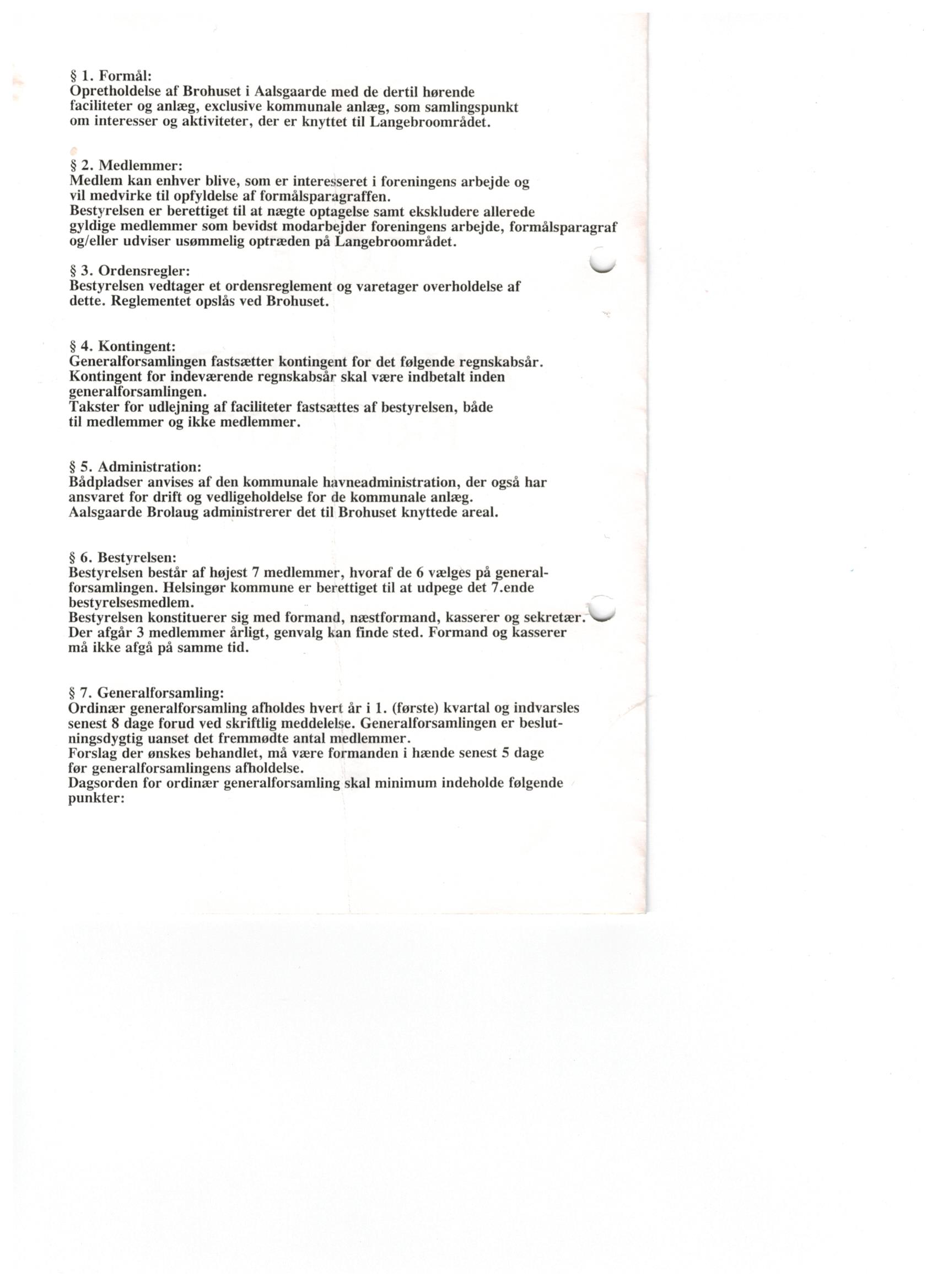 § 1. Formål:
Opretholdelse af Brohuset i Aalsgaarde med de dertil hørende faciliteter og anlæg, exclusive kommunale anlæg, som samlingspunkt om interesser og aktiviteter, der er knyttet til Langebroområdet.

§ 2. Medlemmer:
Medlem kan enhver blive, som er interesseret i foreningens arbejde og vil medvirke til opfyldelse af formålsparagraffen.
Bestyrelsen er berettiget til at nægte optagelse samt ekskludere allerede gyldige medlemmer som bevidst modarbejder foreningens arbejde, formålsparagraf og/eller udviser usømmelig optræden på Langebroområdet.

§ 3. Ordensregler:
Bestyrelsen vedtager et ordensreglement og varetager overholdelse af dette. Reglementet opslås ved Brohuset.

§ 4. Kontingent:
Generalforsamlingen fastsætter kontingent for det følgende regnskabsår.
Kontingent for indeværende regnskabsår skal være indbetalt inden generalforsamlingen.
Takster for udlejning af faciliteter fastsættes af bestyrelsen, både til medlemmer og ikke medlemmer.

§ 5. Administration:
Bådpladser anvises af den kommunale havneadministration, der også har ansvaret for drift og vedligeholdelse for de kommunale anlæg.
Aalsgaarde Brolaug administrerer det til Brohuset knyttede areal.

§ 6. Bestyrelsen:
Bestyrelsen består af højest 7 medlemmer, hvoraf de 6 vælges på generalforsamlingen. Helsingør kommune er berettiget til at udpege det 7.ende bestyrelsesmedlem.
Bestyrelsen konstituerer sig med formand, næstformand, kasserer og sekretær.
Der afgår 3 medlemmer årligt, genvalg kan finde sted. Formand og kasserer må ikke afgå på samme tid.

§ 7. Generalforsamling:
Ordinær generalforsamling afholdes hvert år i 1. (første) kvartal og indvarsles senest 8 dage forud ved skriftlig meddelelse. Generalforsamlingen er beslutningsdygtig uanset det fremmødte antal medlemmer.
Forslag der ønskes behandlet, må være formanden i hænde senest 5 dage før generalforsamlingens afholdelse.
Dagsorden for ordinær generalforsamling skal minimum indeholde følgende punkter: